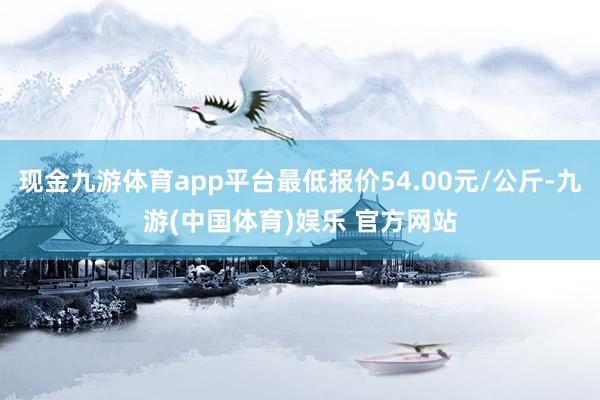 现金九游体育app平台最低报价54.00元/公斤-九游(中国体育)娱乐 官方网站